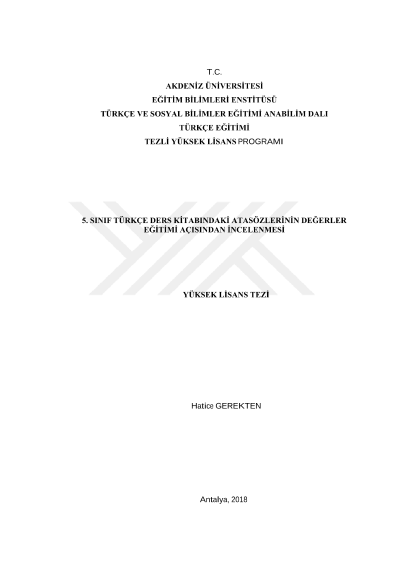 T.C.
AKDENİZ ÜNİVERSİTESİ
EĞİTİM BİLİMLERİ ENSTİTÜSÜ
TÜRKÇE VE SOSYAL BİLİMLER EĞİTİMİ ANABİLİM DALI
TÜRKÇE EĞİTİMİ
TEZLİ YÜKSEK LİSANS PROGRAMI

5. SINIF TÜRKÇE DERS KİTABINDAKİ ATASÖZLERİNİN DEĞERLER EĞİTİMİ AÇISINDAN İNCELENMESİ

YÜKSEK LİSANS TEZİ

Hatice GEREKTEN

Antalya, 2018